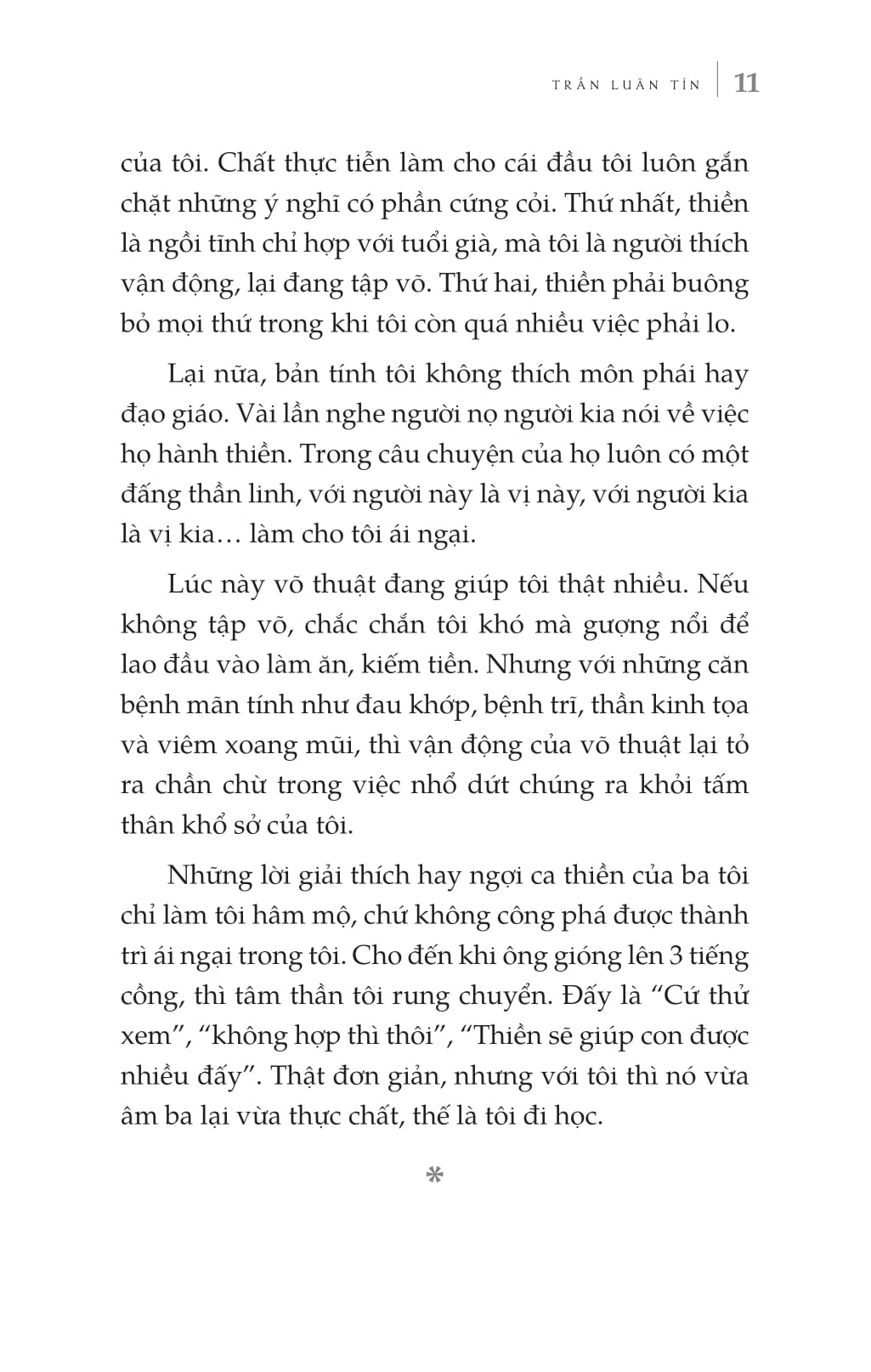 TRẦN LUÂN TÍN | 11

của tôi. Chất thực tiễn làm cho cái đầu tôi luôn gắn chặt những ý nghĩ có phần cứng cỏi. Thứ nhất, thiền là ngồi tĩnh chỉ hợp với tuổi già, mà tôi là người thích vận động, lại đang tập võ. Thứ hai, thiền phải buông bỏ mọi thứ trong khi tôi còn quá nhiều việc phải lo.

Lại nữa, bản tính tôi không thích môn phái hay đạo giáo. Vài lần nghe người nọ người kia nói về việc họ hành thiền. Trong câu chuyện của họ luôn có một đấng thần linh, với người này là vị này, với người kia là vị kia… làm cho tôi ái ngại.

Lúc này võ thuật đang giúp tôi thật nhiều. Nếu không tập võ, chắc chắn tôi khó mà gượng nổi để lao đầu vào làm ăn, kiếm tiền. Nhưng với những căn bệnh mãn tính như đau khớp, bệnh trĩ, thần kinh tọa và viêm xoang mũi, thì vận động của võ thuật lại tỏ ra chần chừ trong việc nhổ dứt chúng ra khỏi tấm thân khổ sở của tôi.

Những lời giải thích hay ngợi ca thiền của ba tôi chỉ làm tôi hâm mộ, chứ không công phá được thành trì ái ngại trong tôi. Cho đến khi ông gióng lên 3 tiếng cồng, thì tâm thần tôi rung chuyển. Đấy là “Cứ thử xem”, “không hợp thì thôi”, “Thiền sẽ giúp con được nhiều đấy”. Thật đơn giản, nhưng với tôi thì nó vừa âm ba lại vừa thực chất, thế là tôi đi học.

*